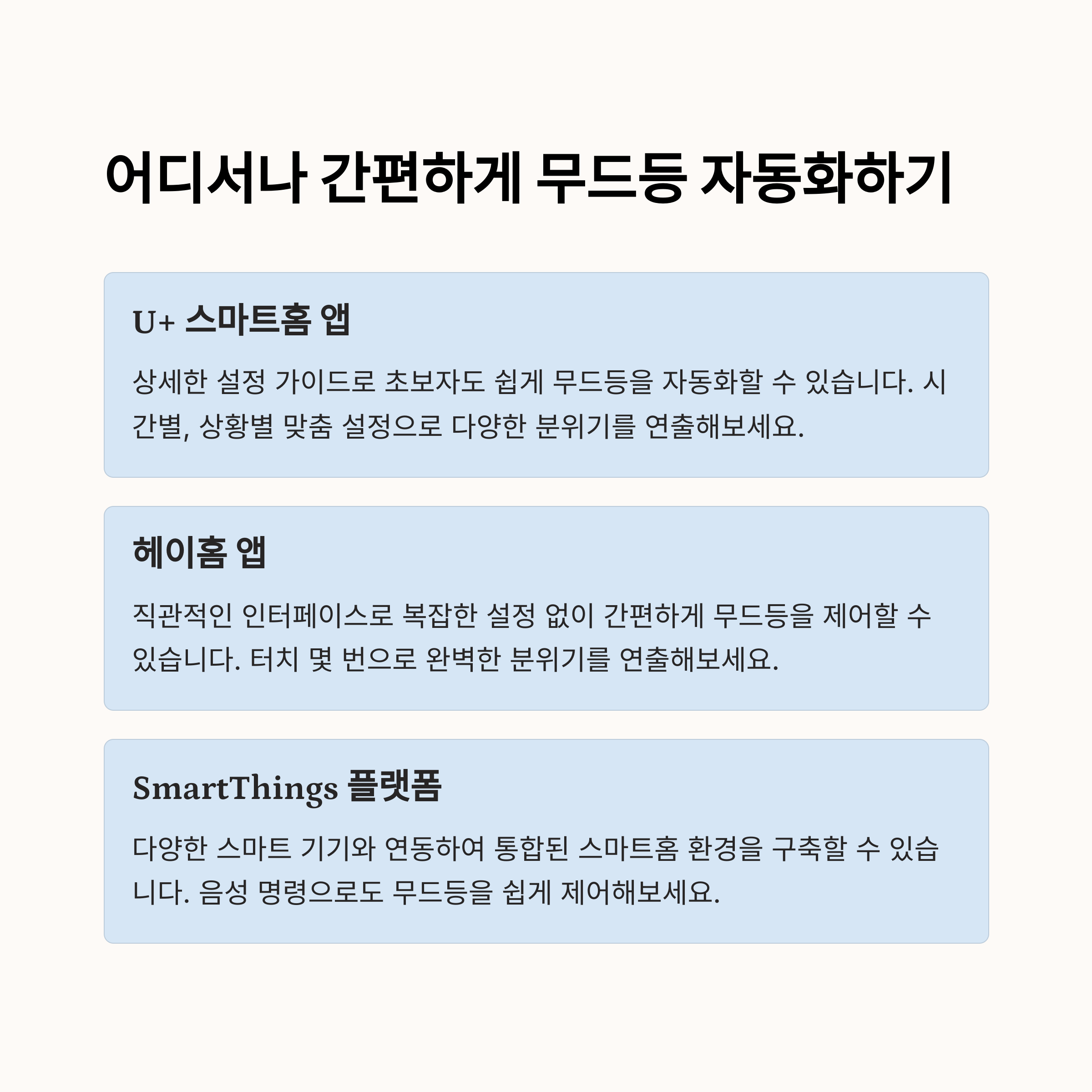 어디서나 간편하게 무드등 자동화하기

U+ 스마트홈 앱

상세한 설정 가이드로 초보자도 쉽게 무드등을 자동화할 수 있습니다. 시간별, 상황별 맞춤 설정으로 다양한 분위기를 연출해보세요.

헤이홈 앱

직관적인 인터페이스로 복잡한 설정 없이 간편하게 무드등을 제어할 수 있습니다. 터치 몇 번으로 완벽한 분위기를 연출해보세요.

SmartThings 플랫폼

다양한 스마트 기기와 연동하여 통합된 스마트홈 환경을 구축할 수 있습니다. 음성 명령으로도 무드등을 쉽게 제어해보세요.